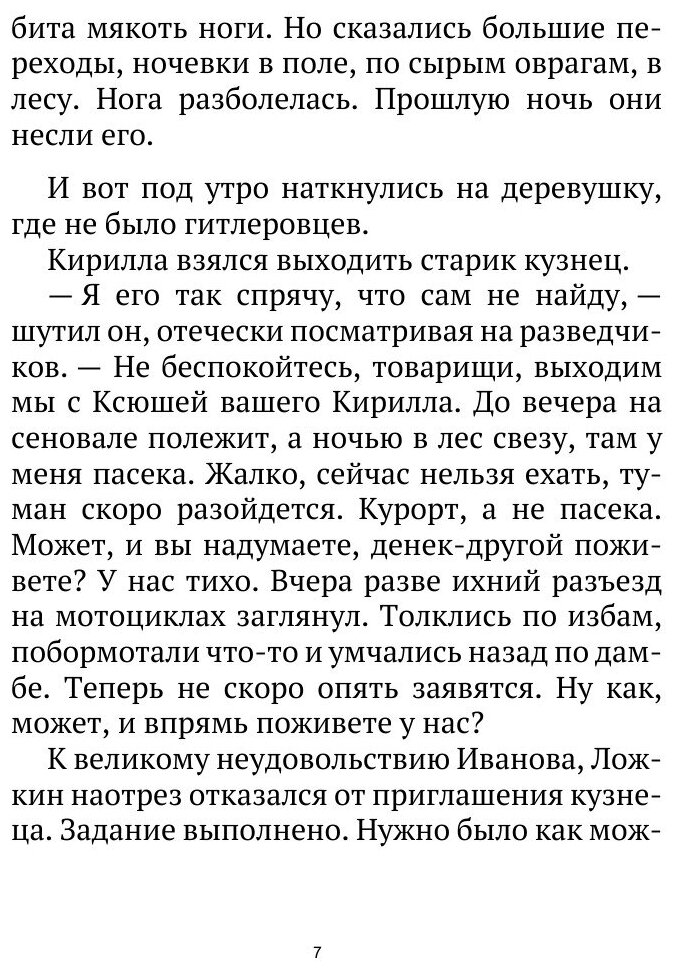 бита мякоть ноги. Но сказались большие переходы, ночевки в поле, по сырым оврагам, в лесу. Нога разболелась. Прошлую ночь они несли его.

И вот под утро наткнулись на деревушку, где не было гитлеровцев.

Кирилла взялся выходить старик кузнец.

— Я его так спрячу, что сам не найду, — шутил он, отечески посматривая на разведчиков. — Не беспокойтесь, товарищи, выходим мы с Ксюшей вашего Кирилла. До вечера на сеновале полежит, а ночью в лес свезу, там у меня пасека. Жалко, сейчас нельзя ехать, туман скоро разойдется. Курорт, а не пасека. Может, и вы надумаете, денек-другой поживете? У нас тихо. Вчера разве ихний разъезд на мотоциклах заглянул. Толклись по избам, побормотали что-то и умчались назад по дамбе. Теперь не скоро опять заявятся. Ну как, может, и впрямь поживете у нас?

К великому неудовольствию Иванова, Ложкин наотрез отказался от приглашения кузнеца. Задание выполнено. Нужно было как мож-

7